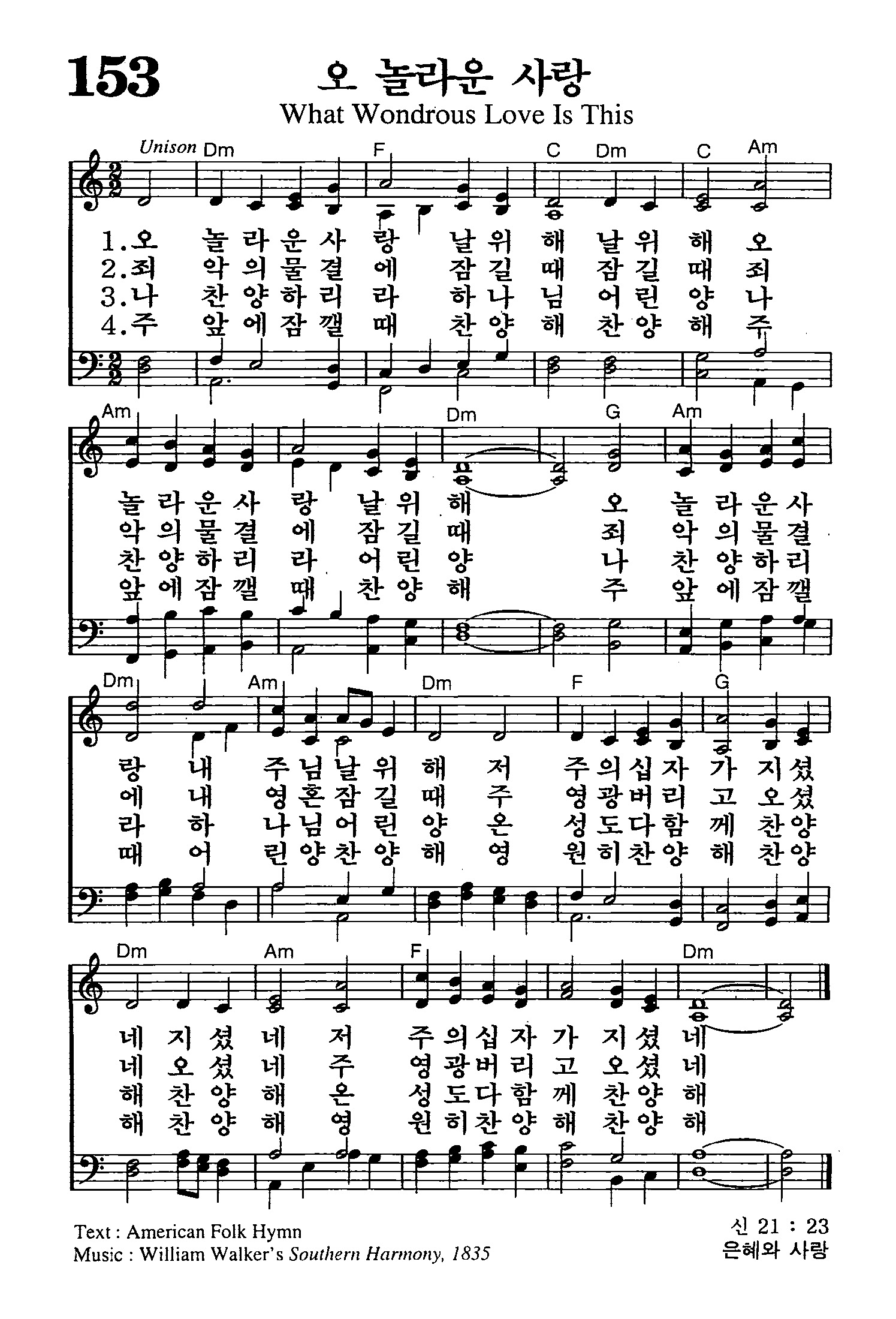 153

오 놀라운 사랑

What Wondrous Love Is This

Unison Dm F C Dm C Am

1.오 놀라운사랑 날위해 날위해 오
2.죄 악의물결에 잠길때 잠길때 죄
3.나 찬양하리라 하나님 어린양 나
4.주 앞에잠깰때 찬양해 찬양해 주

Am Dm G Am

놀라운사랑 날위해 오 놀라운사
악의물결에 잠길때 죄 악의물결
찬양하리라 어린양 나 찬양하리
앞에잠깰때 찬양해 주 앞에잠깰

Dm Am Dm F G

랑 내 주님날위해 저 주의십자가 지셨
에 내 영혼잠길때 주 영광버리고 오셨
라 하 나님어린양 온 성도다함께 찬양
때 어 린양찬양해 영 원히찬양해 찬양

Dm Am F Dm

네 지셨네 저 주의십자가 지셨네
네 오셨네 주 영광버리고 오셨네
해 찬양해 온 성도다함께 찬양해
해 찬양해 영 원히찬양해 찬양해

Text : American Folk Hymn
Music : William Walker's Southern Harmony, 1835

신 21 : 23
은혜와 사랑